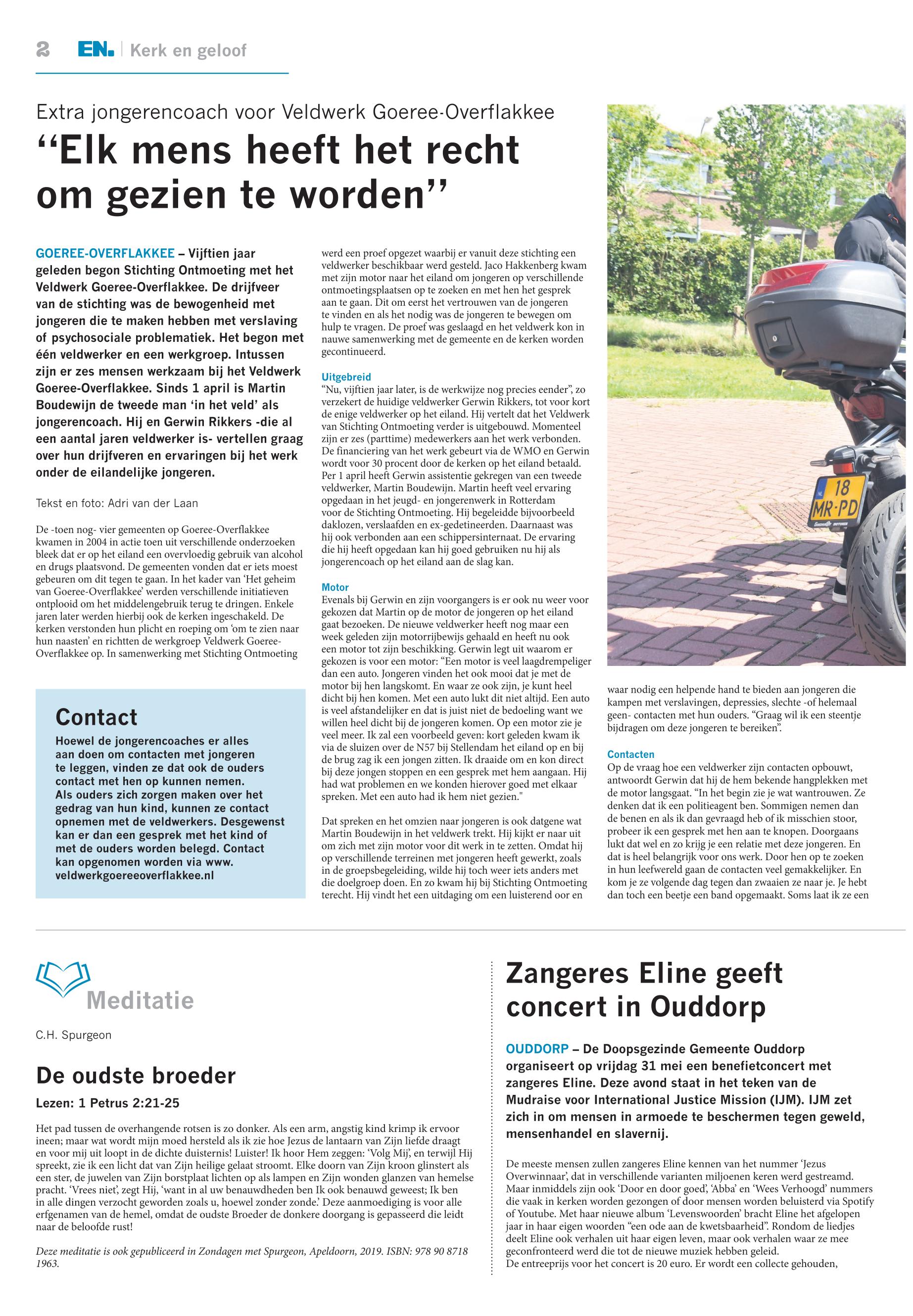 2 EN. | Kerk en geloof

Extra jongerencoach voor Veldwerk Goeree-Overflakkee

“Elk mens heeft het recht om gezien te worden”

GOEREE-OVERFLAKKEE – Vijftien jaar geleden begon Stichting Ontmoeting met het Veldwerk Goeree-Overflakkee. De drijfveer van de stichting was de bewogenheid met jongeren die te maken hebben met verslaving of psychosociale problematiek. Het begon met één veldwerker en een werkgroep. Intussen zijn er zes mensen werkzaam bij het Veldwerk Goeree-Overflakkee. Sinds 1 april is Martin Boudewijn de tweede man ‘in het veld’ als jongerencoach. Hij en Gerwin Rikkers -die al een aantal jaren veldwerker is- vertellen graag over hun drijfveren en ervaringen bij het werk onder de eilandelijke jongeren.

Tekst en foto: Adri van der Laan

De -toen nog- vier gemeenten op Goeree-Overflakkee kwamen in 2004 in actie toen uit verschillende onderzoeken bleek dat er op het eiland een overvloedig gebruik van alcohol en drugs plaatsvond. De gemeenten vonden dat er iets moest gebeuren om dit tegen te gaan. In het kader van ‘Het geheim van Goeree-Overflakkee’ werden verschillende initiatieven ontplooid om het middelengebruik terug te dringen. Enkele jaren later werden hierbij ook de kerken ingeschakeld. De kerken verstonden hun plicht en roeping om ‘om te zien naar hun naasten’ en richtten de werkgroep Veldwerk Goeree-Overflakkee op. In samenwerking met Stichting Ontmoeting

Contact
Hoewel de jongerencoaches er alles aan doen om contacten met jongeren te leggen, vinden ze dat ook de ouders contact met hen op kunnen nemen. Als ouders zich zorgen maken over het gedrag van hun kind, kunnen ze contact opnemen met de veldwerkers. Desgewenst kan er dan een gesprek met het kind of met de ouders worden belegd. Contact kan opgenomen worden via www. veldwerkgoereeoverflakkee.nl

werd een proef opgezet waarbij er vanuit deze stichting een veldwerker beschikbaar werd gesteld. Jaco Hakkenberg kwam met zijn motor naar het eiland om jongeren op verschillende ontmoetingsplaatsen op te zoeken en met hen het gesprek aan te gaan. Dit om eerst het vertrouwen van de jongeren te vinden en als het nodig was de jongeren te bewegen om hulp te vragen. De proef was geslaagd en het veldwerk kon in nauwe samenwerking met de gemeente en de kerken worden gecontinueerd.

Uitgebreid
“Nu, vijftien jaar later, is de werkwijze nog precies eender”, zo verzekert de huidige veldwerker Gerwin Rikkers, tot voor kort de enige veldwerker op het eiland. Hij vertelt dat het Veldwerk van Stichting Ontmoeting verder is uitgebouwd. Momenteel zijn er zes (parttime) medewerkers aan het werk verbonden. De financiering van het werk gebeurt via de WMO en Gerwin wordt voor 30 procent door de kerken op het eiland betaald. Per 1 april heeft Gerwin assistentie gekregen van een tweede veldwerker, Martin Boudewijn. Martin heeft veel ervaring opgedaan in het jeugd- en jongerenwerk in Rotterdam voor de Stichting Ontmoeting. Hij begeleidde bijvoorbeeld daklozen, verslaafden en ex-gedetineerden. Daarnaast was hij ook verbonden aan een schippersinternaat. De ervaring die hij heeft opgedaan kan hij goed gebruiken nu hij als jongerencoach op het eiland aan de slag kan.

Motor
Evenals bij Gerwin en zijn voorgangers is er ook nu weer voor gekozen dat Martin op de motor de jongeren op het eiland gaat bezoeken. De nieuwe veldwerker heeft nog maar een week geleden zijn motorrijbewijs gehaald en heeft nu ook een motor tot zijn beschikking. Gerwin legt uit waarom er gekozen is voor een motor: “Een motor is veel laagdrempeliger dan een auto. Jongeren vinden het ook mooi dat je met de motor bij hen langskomt. En waar ze ook zijn, je kunt heel dicht bij hen komen. Met een auto lukt dit niet altijd. Een auto is veel afstandelijker en dat is juist niet de bedoeling want we willen heel dicht bij de jongeren komen. Op een motor zie je veel meer. Ik zal een voorbeeld geven: kort geleden kwam ik via de sluizen over de N57 bij Stellendam het eiland op en bij de brug zag ik een jongen zitten. Ik draaide om en kon direct bij deze jongen stoppen en een gesprek met hem aangaan. Hij had wat problemen en we konden hierover goed met elkaar spreken. Met een auto had ik hem niet gezien."

Dat spreken en het omzien naar jongeren is ook datgene wat Martin Boudewijn in het veldwerk trekt. Hij kijkt er naar uit om zich met zijn motor voor dit werk in te zetten. Omdat hij op verschillende terreinen met jongeren heeft gewerkt, zoals in de groepsbegeleiding, wilde hij toch weer iets anders met die doelgroep doen. En zo kwam hij bij Stichting Ontmoeting terecht. Hij vindt het een uitdaging om een luisterend oor en

18 MR-PD

waar nodig een helpende hand te bieden aan jongeren die kampen met verslavingen, depressies, slechte -of helemaal geen- contacten met hun ouders. “Graag wil ik een steentje bijdragen om deze jongeren te bereiken”.

Contacten
Op de vraag hoe een veldwerker zijn contacten opbouwt, antwoordt Gerwin dat hij de hem bekende hangplekken met de motor langsgaat. “In het begin zie je wat wantrouwen. Ze denken dat ik een politieagent ben. Sommigen nemen dan de benen en als ik dan gevraagd heb of ik misschien stoor, probeer ik een gesprek met hen aan te knopen. Doorgaans lukt dat wel en zo krijg je een relatie met deze jongeren. En dat is heel belangrijk voor ons werk. Door hen op te zoeken in hun leefwereld gaan de contacten veel gemakkelijker. En kom je ze volgende dag tegen dan zwaaien ze naar je. Je hebt dan toch een beetje een band opgemaakt. Soms laat ik ze een

Meditatie

C.H. Spurgeon

De oudste broeder

Lezen: 1 Petrus 2:21-25

Het pad tussen de overhangende rotsen is zo donker. Als een arm, angstig kind krimp ik ervoor ineen; maar wat wordt mijn moed hersteld als ik zie hoe Jezus de lantaarn van Zijn liefde draagt en voor mij uit loopt in de dichte duisternis! Luister! Ik hoor Hem zeggen: ‘Volg Mij’, en terwijl Hij spreekt, zie ik een licht dat van Zijn heilige gelaat stroomt. Elke doorn van Zijn kroon glinstert als een ster, de juwelen van Zijn borstplaat lichten op als lampen en Zijn wonden glanzen van hemelse pracht. ‘Vrees niet’, zegt Hij, ‘want in al uw benauwdheden ben Ik ook benauwd geweest; Ik ben in alle dingen verzocht geworden zoals u, hoewel zonder zonde.’ Deze aanmoediging is voor alle erfgenamen van de hemel, omdat de oudste Broeder de donkere doorgang is gepasseerd die leidt naar de beloofde rust!

Deze meditatie is ook gepubliceerd in Zondagen met Spurgeon, Apeldoorn, 2019. ISBN: 978 90 8718 1963.

Zangeres Eline geeft concert in Ouddorp

OUDDORP – De Doopsgezinde Gemeente Ouddorp organiseert op vrijdag 31 mei een benefietconcert met zangeres Eline. Deze avond staat in het teken van de Mudraise voor International Justice Mission (IJM). IJM zet zich in om mensen in armoede te beschermen tegen geweld, mensenhandel en slavernij.

De meeste mensen zullen zangeres Eline kennen van het nummer ‘Jezus Overwinnaar’, dat in verschillende varianten miljoenen keren werd gestreamd. Maar inmiddels zijn ook ‘Door en door goed’, ‘Abba’ en ‘Wees Verhoogd’ nummers die vaak in kerken worden gezongen of door mensen worden beluisterd via Spotify of Youtube. Met haar nieuwe album ‘Levenswoorden’ bracht Eline het afgelopen jaar in haar eigen woorden “een ode aan de kwetsbaarheid”. Rondom de liedjes deelt Eline ook verhalen uit haar eigen leven, maar ook verhalen waar ze mee geconfronteerd werd die tot de nieuwe muziek hebben geleid.
De entreeprijs voor het concert is 20 euro. Er wordt een collecte gehouden,